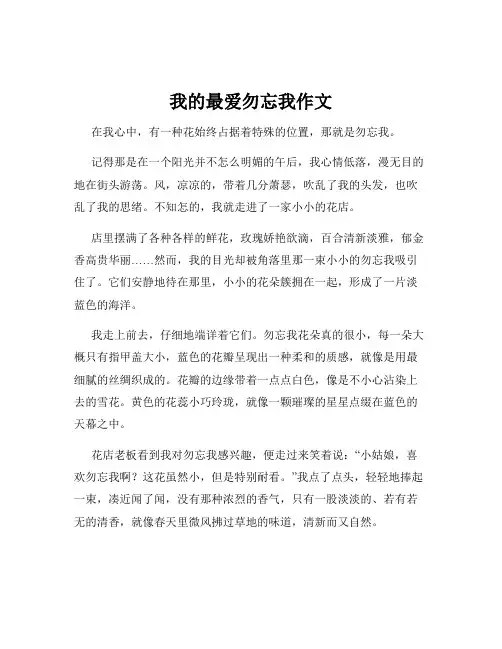 我的最爱勿忘我作文

在我心中，有一种花始终占据着特殊的位置，那就是勿忘我。

记得那是在一个阳光并不怎么明媚的午后，我心情低落，漫无目的地在街头游荡。风，凉凉的，带着几分萧瑟，吹乱了我的头发，也吹乱了我的思绪。不知怎的，我就走进了一家小小的花店。

店里摆满了各种各样的鲜花，玫瑰娇艳欲滴，百合清新淡雅，郁金香高贵华丽……然而，我的目光却被角落里那一束小小的勿忘我吸引住了。它们安静地待在那里，小小的花朵簇拥在一起，形成了一片淡蓝色的海洋。

我走上前去，仔细地端详着它们。勿忘我花朵真的很小，每一朵大概只有指甲盖大小，蓝色的花瓣呈现出一种柔和的质感，就像是用最细腻的丝绸织成的。花瓣的边缘带着一点点白色，像是不小心沾染上去的雪花。黄色的花蕊小巧玲珑，就像一颗璀璨的星星点缀在蓝色的天幕之中。

花店老板看到我对勿忘我感兴趣，便走过来笑着说：“小姑娘，喜欢勿忘我啊？这花虽然小，但是特别耐看。”我点了点头，轻轻地捧起一束，凑近闻了闻，没有那种浓烈的香气，只有一股淡淡的、若有若无的清香，就像春天里微风拂过草地的味道，清新而又自然。